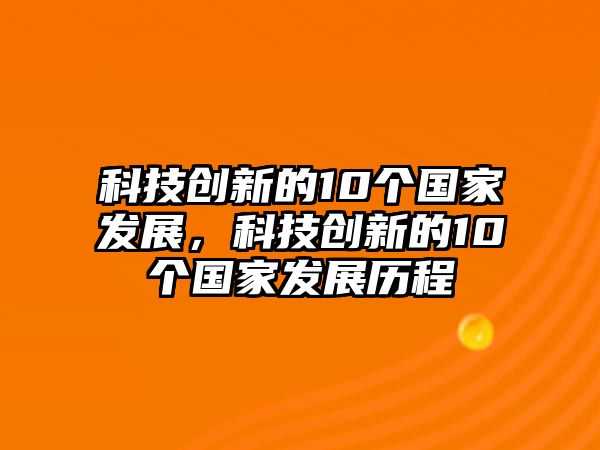 科技创新的10个国家发展，科技创新的10个国家发展历程